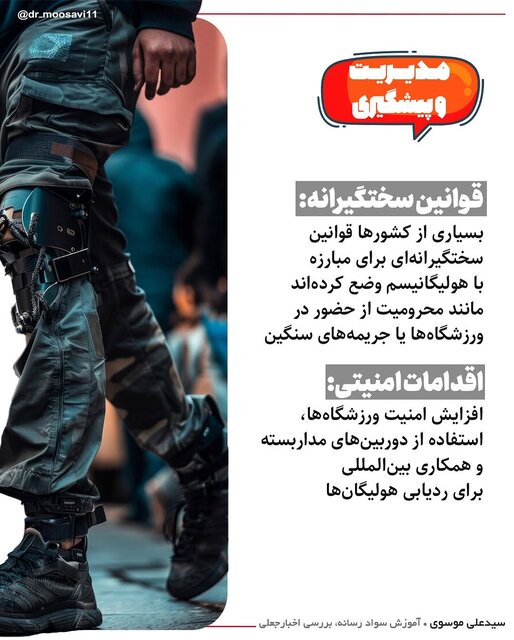 @dr_moosavi11

مدیریت
و پیشگیری

قوانین سختگیرانه:

بسیاری از کشورها قوانین سختگیرانه‌ای برای مبارزه با هولیگانیسم وضع کرده‌اند مانند محرومیت از حضور در ورزشگاه‌ها یا جریمه‌های سنگین

اقدامات امنیتی:

افزایش امنیت ورزشگاه‌ها، استفاده از دوربین‌های مداربسته و همکاری بین‌المللی برای ردیابی هولیگان‌ها

سیدعلی موسوی • آموزش سواد رسانه، بررسی اخبارجعلی